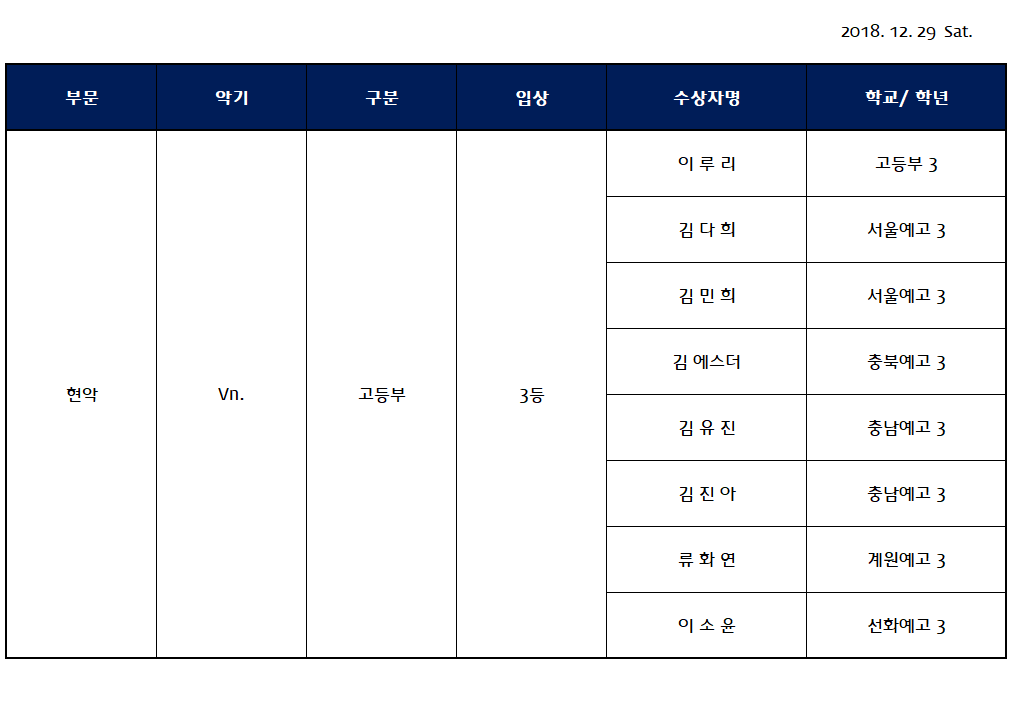 2018. 12. 29 Sat.

| 부문 | 악기 | 구분 | 입상 | 수상자명 | 학교/ 학년 |
|---|---|---|---|---|---|
| 현악 | Vn. | 고등부 | 3등 | 이 루 리 | 고등부 3 |
| | | | | 김 다 희 | 서울예고 3 |
| | | | | 김 민 희 | 서울예고 3 |
| | | | | 김 에스더 | 충북예고 3 |
| | | | | 김 유 진 | 충남예고 3 |
| | | | | 김 진 아 | 충남예고 3 |
| | | | | 류 화 연 | 계원예고 3 |
| | | | | 이 소 윤 | 선화예고 3 |